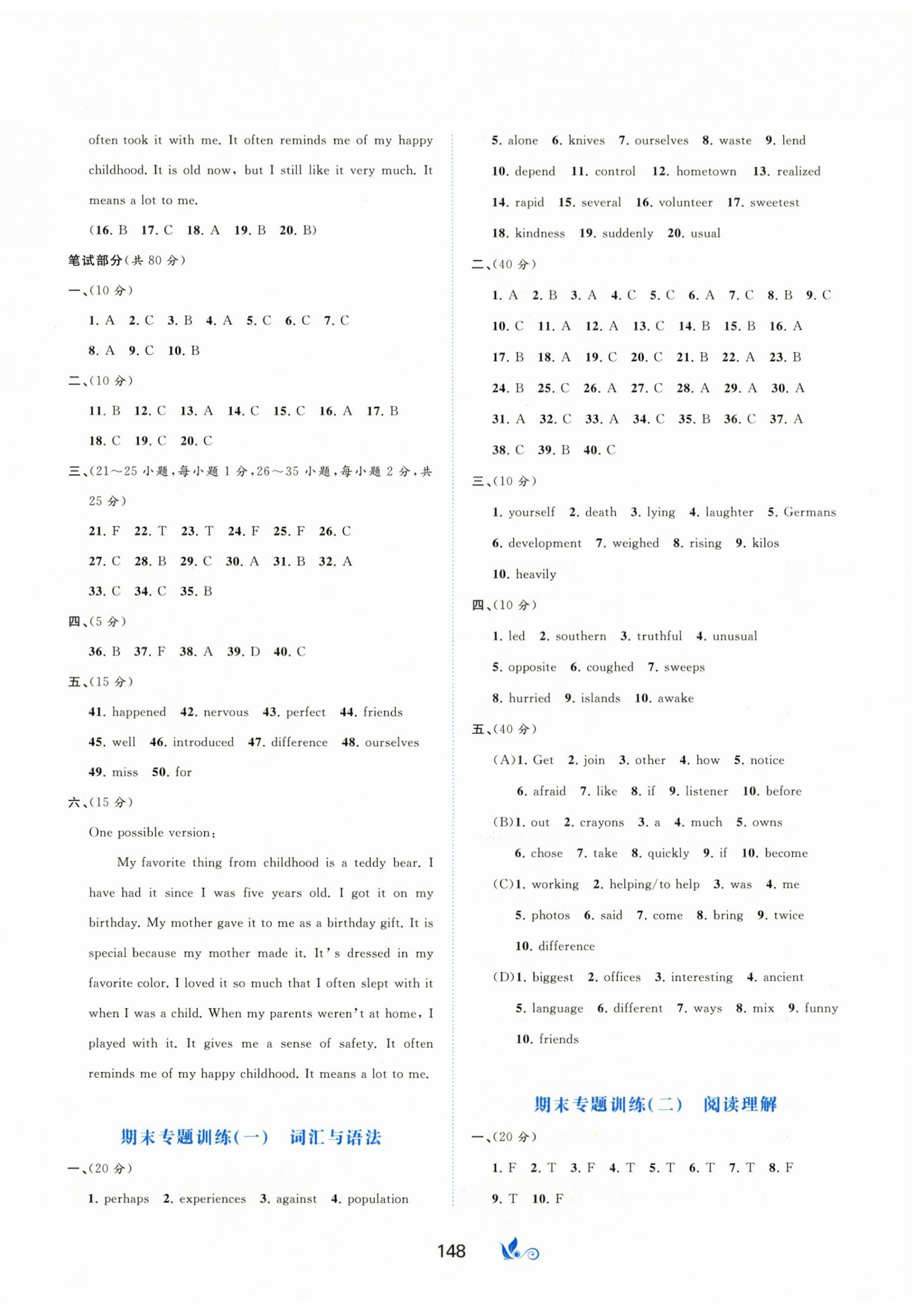 often took it with me. It often reminds me of my happy childhood. It is old now, but I still like it very much. It means a lot to me.

(16. B 17. C 18. A 19. B 20. B)

笔试部分(共 80 分)

一、(10 分)

1. A 2. C 3. B 4. A 5. C 6. C 7. C

8. A 9. C 10. B

二、(10 分)

11. B 12. C 13. A 14. C 15. C 16. A 17. B

18. C 19. C 20. C

三、(21～25 小题,每小题 1 分,26～35 小题,每小题 2 分,共 25 分)

21. F 22. T 23. T 24. F 25. F 26. C

27. C 28. B 29. C 30. A 31. B 32. A

33. C 34. C 35. B

四、(5 分)

36. B 37. F 38. A 39. D 40. C

五、(15 分)

41. happened 42. nervous 43. perfect 44. friends

45. well 46. introduced 47. difference 48. ourselves

49. miss 50. for

六、(15 分)

One possible version:

My favorite thing from childhood is a teddy bear. I have had it since I was five years old. I got it on my birthday. My mother gave it to me as a birthday gift. It is special because my mother made it. It's dressed in my favorite color. I loved it so much that I often slept with it when I was a child. When my parents weren't at home, I played with it. It gives me a sense of safety. It often reminds me of my happy childhood. It means a lot to me.

期末专题训练(一) 词汇与语法

一、(20 分)

1. perhaps 2. experiences 3. against 4. population

5. alone 6. knives 7. ourselves 8. waste 9. lend

10. depend 11. control 12. hometown 13. realized

14. rapid 15. several 16. volunteer 17. sweetest

18. kindness 19. suddenly 20. usual

二、(40 分)

1. A 2. B 3. A 4. C 5. C 6. A 7. C 8. B 9. C

10. C 11. A 12. A 13. C 14. B 15. B 16. A

17. B 18. A 19. C 20. C 21. B 22. A 23. B

24. B 25. C 26. A 27. C 28. A 29. A 30. A

31. A 32. C 33. A 34. C 35. B 36. C 37. A

38. C 39. B 40. C

三、(10 分)

1. yourself 2. death 3. lying 4. laughter 5. Germans

6. development 7. weighed 8. rising 9. kilos

10. heavily

四、(10 分)

1. led 2. southern 3. truthful 4. unusual

5. opposite 6. coughed 7. sweeps

8. hurried 9. islands 10. awake

五、(40 分)

(A)1. Get 2. join 3. other 4. how 5. notice

6. afraid 7. like 8. if 9. listener 10. before

(B)1. out 2. crayons 3. a 4. much 5. owns

6. chose 7. take 8. quickly 9. if 10. become

(C)1. working 2. helping/to help 3. was 4. me

5. photos 6. said 7. come 8. bring 9. twice

10. difference

(D)1. biggest 2. offices 3. interesting 4. ancient

5. language 6. different 7. ways 8. mix 9. funny

10. friends

期末专题训练(二) 阅读理解

一、(20 分)

1. F 2. T 3. F 4. T 5. T 6. T 7. T 8. F

9. T 10. F

148